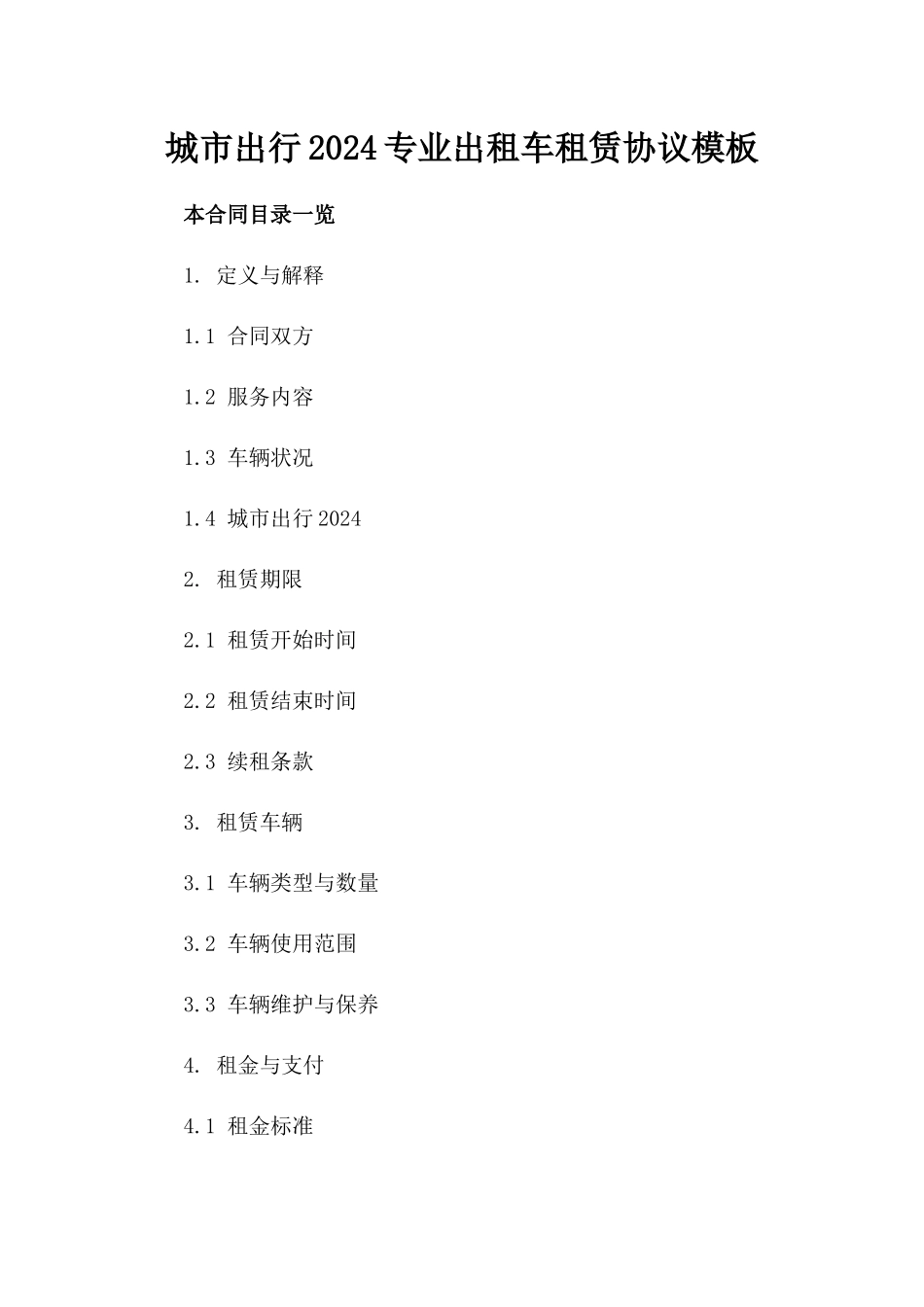 城市出行2024专业出租车租赁协议模板

本合同目录一览

1. 定义与解释

1.1 合同双方

1.2 服务内容

1.3 车辆状况

1.4 城市出行2024

2. 租赁期限

2.1 租赁开始时间

2.2 租赁结束时间

2.3 续租条款

3. 租赁车辆

3.1 车辆类型与数量

3.2 车辆使用范围

3.3 车辆维护与保养

4. 租金与支付

4.1 租金标准